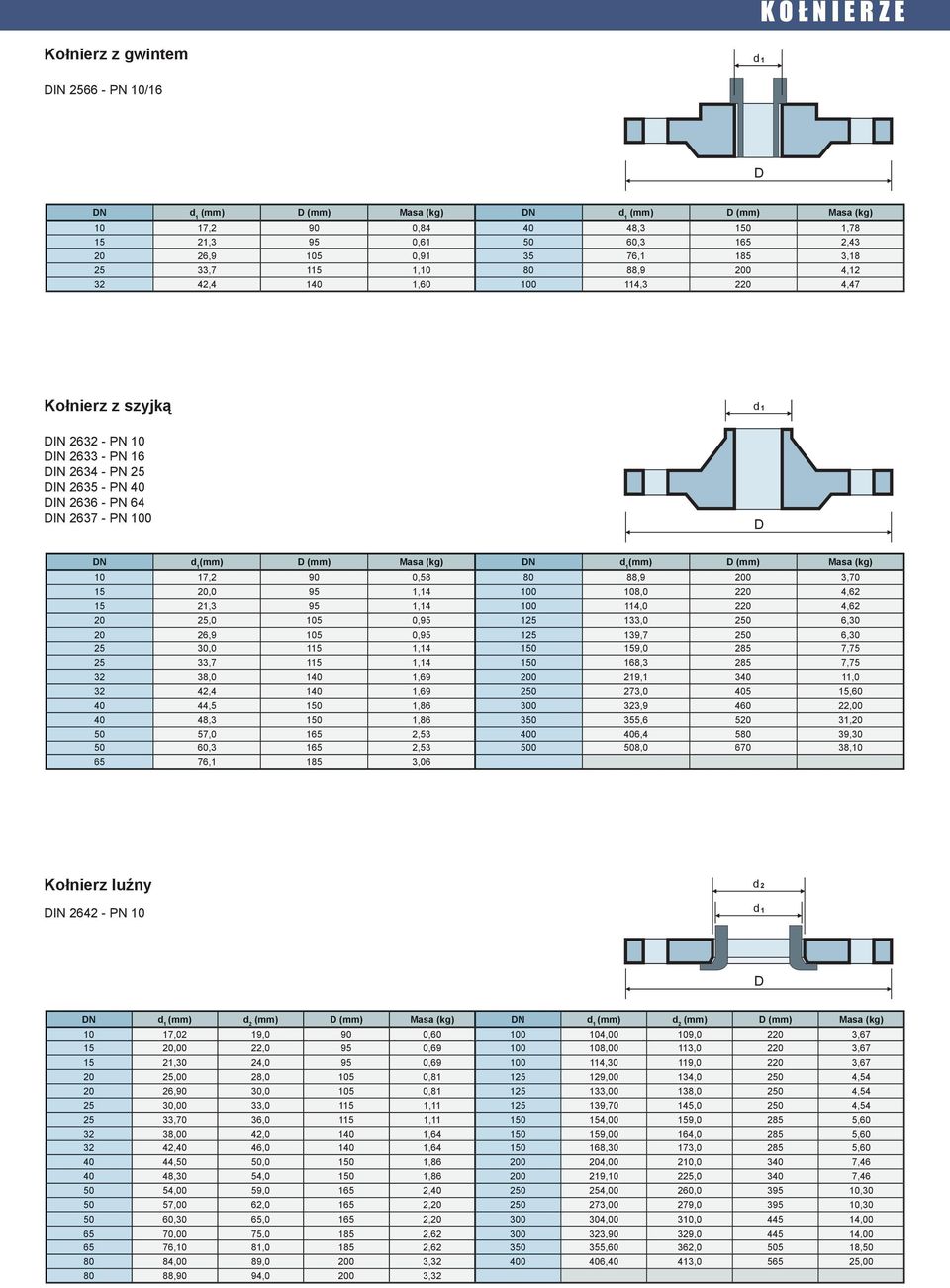 KOŁNIERZE

Kołnierz z gwintem

DIN 2566 - PN 10/16

$d_1$

D

| DN | $d_1$ (mm) | D (mm) | Masa (kg) | DN | $d_1$ (mm) | D (mm) | Masa (kg) |
|---|---|---|---|---|---|---|---|
| 10 | 17,2 | 90 | 0,84 | 40 | 48,3 | 150 | 1,78 |
| 15 | 21,3 | 95 | 0,61 | 50 | 60,3 | 165 | 2,43 |
| 20 | 26,9 | 105 | 0,91 | 35 | 76,1 | 185 | 3,18 |
| 25 | 33,7 | 115 | 1,10 | 80 | 88,9 | 200 | 4,12 |
| 32 | 42,4 | 140 | 1,60 | 100 | 114,3 | 220 | 4,47 |

Kołnierz z szyjką

DIN 2632 - PN 10
DIN 2633 - PN 16
DIN 2634 - PN 25
DIN 2635 - PN 40
DIN 2636 - PN 64
DIN 2637 - PN 100

$d_1$

D

| DN | $d_1$(mm) | D (mm) | Masa (kg) | DN | $d_1$(mm) | D (mm) | Masa (kg) |
|---|---|---|---|---|---|---|---|
| 10 | 17,2 | 90 | 0,58 | 80 | 88,9 | 200 | 3,70 |
| 15 | 20,0 | 95 | 1,14 | 100 | 108,0 | 220 | 4,62 |
| 15 | 21,3 | 95 | 1,14 | 100 | 114,0 | 220 | 4,62 |
| 20 | 25,0 | 105 | 0,95 | 125 | 133,0 | 250 | 6,30 |
| 20 | 26,9 | 105 | 0,95 | 125 | 139,7 | 250 | 6,30 |
| 25 | 30,0 | 115 | 1,14 | 150 | 159,0 | 285 | 7,75 |
| 25 | 33,7 | 115 | 1,14 | 150 | 168,3 | 285 | 7,75 |
| 32 | 38,0 | 140 | 1,69 | 200 | 219,1 | 340 | 11,0 |
| 32 | 42,4 | 140 | 1,69 | 250 | 273,0 | 405 | 15,60 |
| 40 | 44,5 | 150 | 1,86 | 300 | 323,9 | 460 | 22,00 |
| 40 | 48,3 | 150 | 1,86 | 350 | 355,6 | 520 | 31,20 |
| 50 | 57,0 | 165 | 2,53 | 400 | 406,4 | 580 | 39,30 |
| 50 | 60,3 | 165 | 2,53 | 500 | 508,0 | 670 | 38,10 |
| 65 | 76,1 | 185 | 3,06 | | | | |

Kołnierz luźny

DIN 2642 - PN 10

$d_2$

$d_1$

D

| DN | $d_1$ (mm) | $d_2$ (mm) | D (mm) | Masa (kg) | DN | $d_1$ (mm) | $d_2$ (mm) | D (mm) | Masa (kg) |
|---|---|---|---|---|---|---|---|---|---|
| 10 | 17,02 | 19,0 | 90 | 0,60 | 100 | 104,00 | 109,0 | 220 | 3,67 |
| 15 | 20,00 | 22,0 | 95 | 0,69 | 100 | 108,00 | 113,0 | 220 | 3,67 |
| 15 | 21,30 | 24,0 | 95 | 0,69 | 100 | 114,30 | 119,0 | 220 | 3,67 |
| 20 | 25,00 | 28,0 | 105 | 0,81 | 125 | 129,00 | 134,0 | 250 | 4,54 |
| 20 | 26,90 | 30,0 | 105 | 0,81 | 125 | 133,00 | 138,0 | 250 | 4,54 |
| 25 | 30,00 | 33,0 | 115 | 1,11 | 125 | 139,70 | 145,0 | 250 | 4,54 |
| 25 | 33,70 | 36,0 | 115 | 1,11 | 150 | 154,00 | 159,0 | 285 | 5,60 |
| 32 | 38,00 | 42,0 | 140 | 1,64 | 150 | 159,00 | 164,0 | 285 | 5,60 |
| 32 | 42,40 | 46,0 | 140 | 1,64 | 150 | 168,30 | 173,0 | 285 | 5,60 |
| 40 | 44,50 | 50,0 | 150 | 1,86 | 200 | 204,00 | 210,0 | 340 | 7,46 |
| 40 | 48,30 | 54,0 | 150 | 1,86 | 200 | 219,10 | 225,0 | 340 | 7,46 |
| 50 | 54,00 | 59,0 | 165 | 2,40 | 250 | 254,00 | 260,0 | 395 | 10,30 |
| 50 | 57,00 | 62,0 | 165 | 2,20 | 250 | 273,00 | 279,0 | 395 | 10,30 |
| 50 | 60,30 | 65,0 | 165 | 2,20 | 300 | 304,00 | 310,0 | 445 | 14,00 |
| 65 | 70,00 | 75,0 | 185 | 2,62 | 300 | 323,90 | 329,0 | 445 | 14,00 |
| 65 | 76,10 | 81,0 | 185 | 2,62 | 350 | 355,60 | 362,0 | 505 | 18,50 |
| 80 | 84,00 | 89,0 | 200 | 3,32 | 400 | 406,40 | 413,0 | 565 | 25,00 |
| 80 | 88,90 | 94,0 | 200 | 3,32 | | | | | |